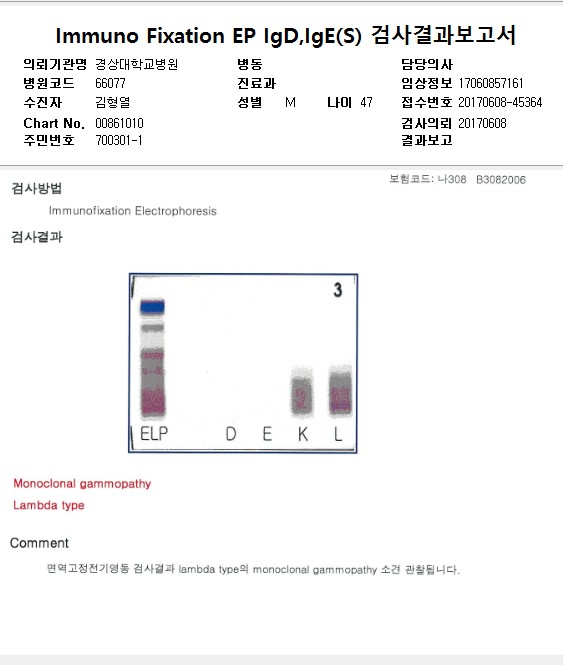 Immuno Fixation EP IgD,IgE(S) 검사결과보고서

의뢰기관명 경상대학교병원
병원코드 66077
수진자 김형열
Chart No. 00861010
주민번호 700301-1

병동
진료과
성별 M 나이 47

담당의사
임상정보 17060857161
접수번호 20170608-45364
검사의뢰 20170608
결과보고

보험코드: 나308 B3082006

검사방법

Immunofixation Electrophoresis

검사결과

3

ELP D E K L

Monoclonal gammopathy
Lambda type

Comment

면역고정전기영동 검사결과 lambda type의 monoclonal gammopathy 소견 관찰됩니다.